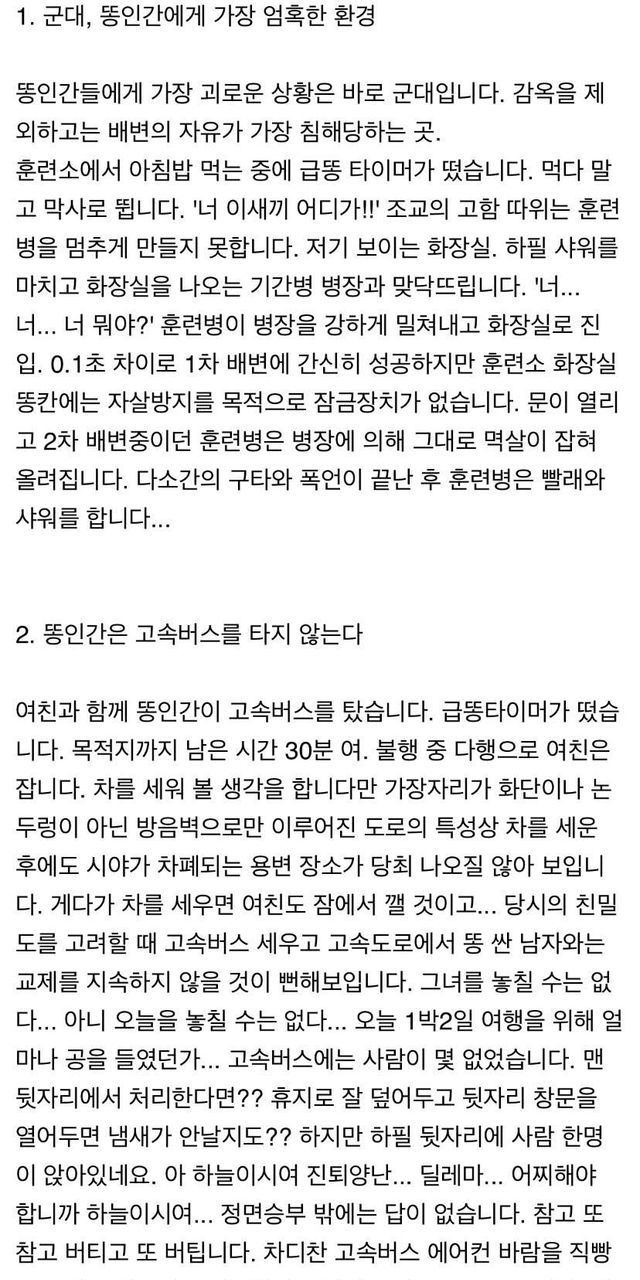 1. 군대, 똥인간에게 가장 엄혹한 환경

똥인간들에게 가장 괴로운 상황은 바로 군대입니다. 감옥을 제외하고는 배변의 자유가 가장 침해당하는 곳.
훈련소에서 아침밥 먹는 중에 급똥 타이머가 떴습니다. 먹다 말고 막사로 뜁니다. '너 이새끼 어디가!!' 조교의 고함 따위는 훈련병을 멈추게 만들지 못합니다. 저기 보이는 화장실. 하필 샤워를 마치고 화장실을 나오는 기간병 병장과 맞닥뜨립니다. '너... 너... 너 뭐야?' 훈련병이 병장을 강하게 밀쳐내고 화장실로 진입. 0.1초 차이로 1차 배변에 간신히 성공하지만 훈련소 화장실 똥칸에는 자살방지를 목적으로 잠금장치가 없습니다. 문이 열리고 2차 배변중이던 훈련병은 병장에 의해 그대로 멱살이 잡혀 올려집니다. 다소간의 구타와 폭언이 끝난 후 훈련병은 빨래와 샤워를 합니다...

2. 똥인간은 고속버스를 타지 않는다

여친과 함께 똥인간이 고속버스를 탔습니다. 급똥타이머가 떴습니다. 목적지까지 남은 시간 30분 여. 불행 중 다행으로 여친은 잡니다. 차를 세워 볼 생각을 합니다만 가장자리가 화단이나 논두렁이 아닌 방음벽으로만 이루어진 도로의 특성상 차를 세운 후에도 시야가 차폐되는 용변 장소가 당최 나오질 않아 보입니다. 게다가 차를 세우면 여친도 잠에서 깰 것이고... 당시의 친밀도를 고려할 때 고속버스 세우고 고속도로에서 똥 싼 남자와는 교제를 지속하지 않을 것이 뻔해보입니다. 그녀를 놓칠 수는 없다... 아니 오늘을 놓칠 수는 없다... 오늘 1박2일 여행을 위해 얼마나 공을 들였던가... 고속버스에는 사람이 몇 없었습니다. 맨 뒷자리에서 처리한다면?? 휴지로 잘 덮어두고 뒷자리 창문을 열어두면 냄새가 안날지도?? 하지만 하필 뒷자리에 사람 한명이 앉아있네요. 아 하늘이시여 진퇴양난... 딜레마... 어찌해야 합니까 하늘이시여... 정면승부 밖에는 답이 없습니다. 참고 또 참고 버티고 또 버팁니다. 차디찬 고속버스 에어컨 바람을 직빵